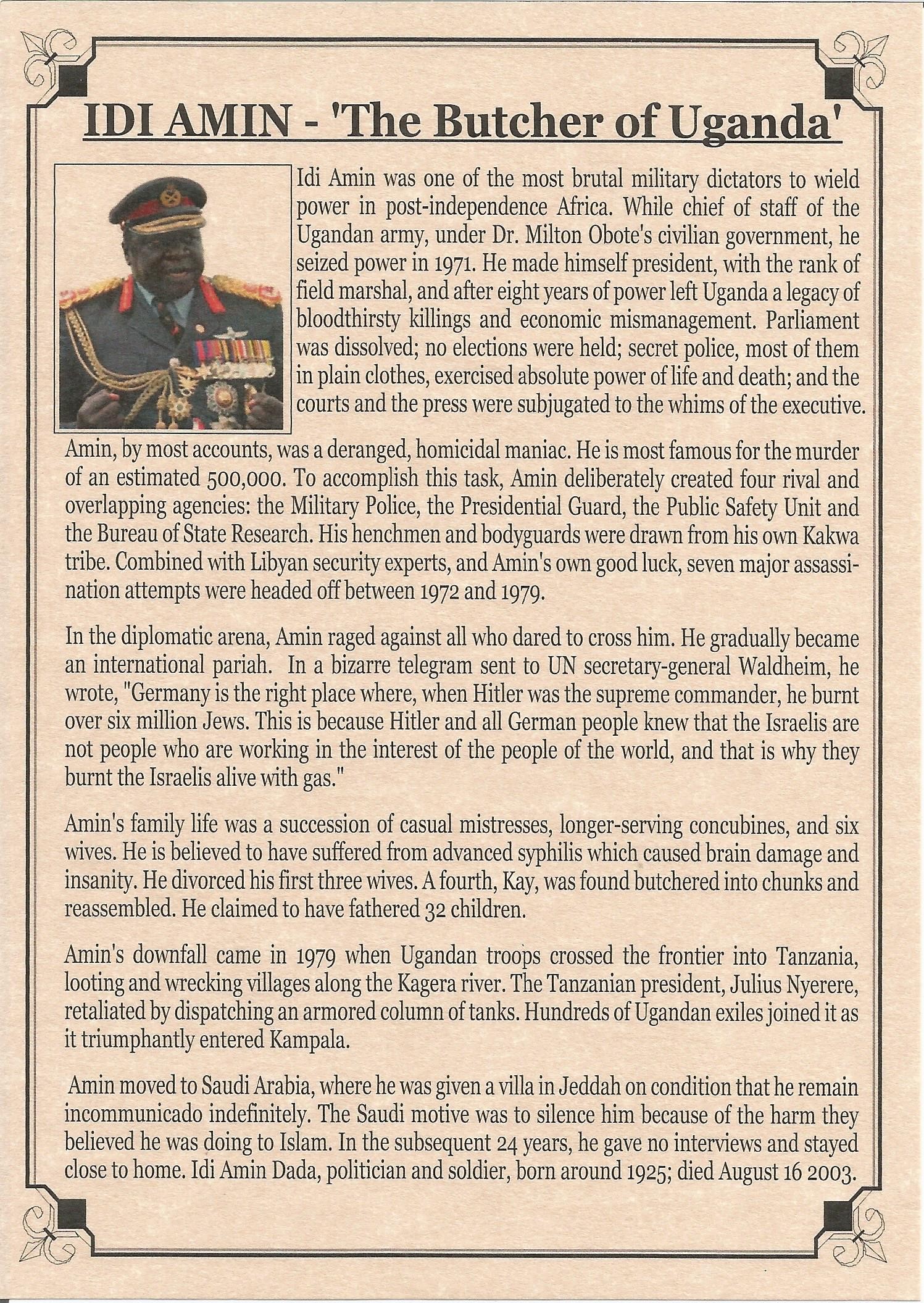 IDI AMIN - 'The Butcher of Uganda'

Idi Amin was one of the most brutal military dictators to wield power in post-independence Africa. While chief of staff of the Ugandan army, under Dr. Milton Obote's civilian government, he seized power in 1971. He made himself president, with the rank of field marshal, and after eight years of power left Uganda a legacy of bloodthirsty killings and economic mismanagement. Parliament was dissolved; no elections were held; secret police, most of them in plain clothes, exercised absolute power of life and death; and the courts and the press were subjugated to the whims of the executive.

Amin, by most accounts, was a deranged, homicidal maniac. He is most famous for the murder of an estimated 500,000. To accomplish this task, Amin deliberately created four rival and overlapping agencies: the Military Police, the Presidential Guard, the Public Safety Unit and the Bureau of State Research. His henchmen and bodyguards were drawn from his own Kakwa tribe. Combined with Libyan security experts, and Amin's own good luck, seven major assassination attempts were headed off between 1972 and 1979.

In the diplomatic arena, Amin raged against all who dared to cross him. He gradually became an international pariah. In a bizarre telegram sent to UN secretary-general Waldheim, he wrote, "Germany is the right place where, when Hitler was the supreme commander, he burnt over six million Jews. This is because Hitler and all German people knew that the Israelis are not people who are working in the interest of the people of the world, and that is why they burnt the Israelis alive with gas."

Amin's family life was a succession of casual mistresses, longer-serving concubines, and six wives. He is believed to have suffered from advanced syphilis which caused brain damage and insanity. He divorced his first three wives. A fourth, Kay, was found butchered into chunks and reassembled. He claimed to have fathered 32 children.

Amin's downfall came in 1979 when Ugandan troops crossed the frontier into Tanzania, looting and wrecking villages along the Kagera river. The Tanzanian president, Julius Nyerere, retaliated by dispatching an armored column of tanks. Hundreds of Ugandan exiles joined it as it triumphantly entered Kampala.

Amin moved to Saudi Arabia, where he was given a villa in Jeddah on condition that he remain incommunicado indefinitely. The Saudi motive was to silence him because of the harm they believed he was doing to Islam. In the subsequent 24 years, he gave no interviews and stayed close to home. Idi Amin Dada, politician and soldier, born around 1925; died August 16 2003.